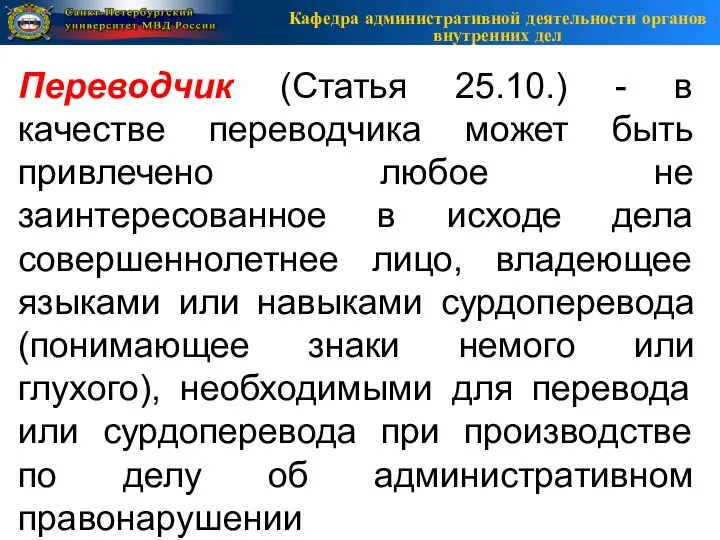 Санкт-Петербургский университет МВД России

Кафедра административной деятельности органов внутренних дел

Переводчик (Статья 25.10.) - в качестве переводчика может быть привлечено любое не заинтересованное в исходе дела совершеннолетнее лицо, владеющее языками или навыками сурдоперевода (понимающее знаки немого или глухого), необходимыми для перевода или сурдоперевода при производстве по делу об административном правонарушении